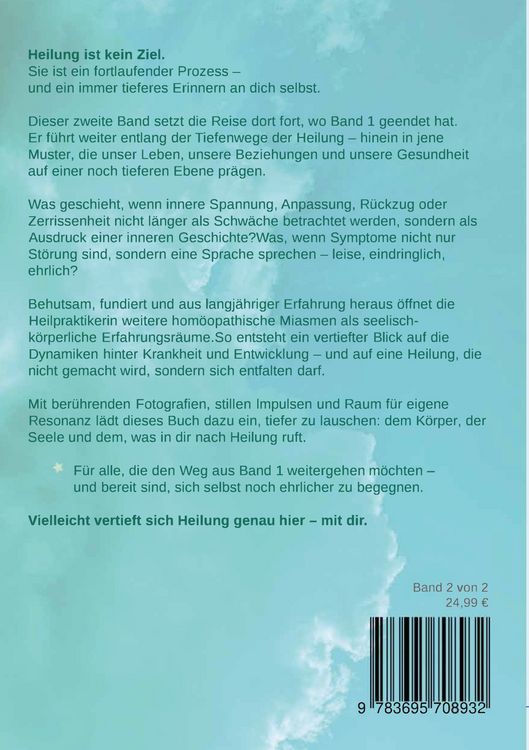 **Heilung ist kein Ziel.**
Sie ist ein fortlaufender Prozess – und ein immer tieferes Erinnern an dich selbst.

Dieser zweite Band setzt die Reise dort fort, wo Band 1 geendet hat. Er führt weiter entlang der Tiefenwege der Heilung – hinein in jene Muster, die unser Leben, unsere Beziehungen und unsere Gesundheit auf einer noch tieferen Ebene prägen.

Was geschieht, wenn innere Spannung, Anpassung, Rückzug oder Zerrissenheit nicht länger als Schwäche betrachtet werden, sondern als Ausdruck einer inneren Geschichte?Was, wenn Symptome nicht nur Störung sind, sondern eine Sprache sprechen – leise, eindringlich, ehrlich?

Behutsam, fundiert und aus langjähriger Erfahrung heraus öffnet die Heilpraktikerin weitere homöopathische Miasmen als seelisch-körperliche Erfahrungsräume.So entsteht ein vertiefter Blick auf die Dynamiken hinter Krankheit und Entwicklung – und auf eine Heilung, die nicht gemacht wird, sondern sich entfalten darf.

Mit berührenden Fotografien, stillen Impulsen und Raum für eigene Resonanz lädt dieses Buch dazu ein, tiefer zu lauschen: dem Körper, der Seele und dem, was in dir nach Heilung ruft.

Für alle, die den Weg aus Band 1 weitergehen möchten – und bereit sind, sich selbst noch ehrlicher zu begegnen.

**Vielleicht vertieft sich Heilung genau hier – mit dir.**

Band 2 von 2
24,99 €

9 783695 708932